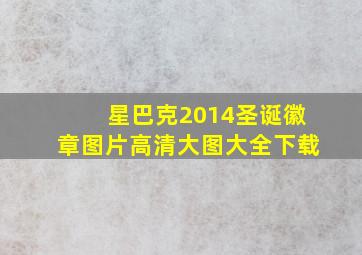 星巴克2014圣诞徽章图片高清大图大全下载